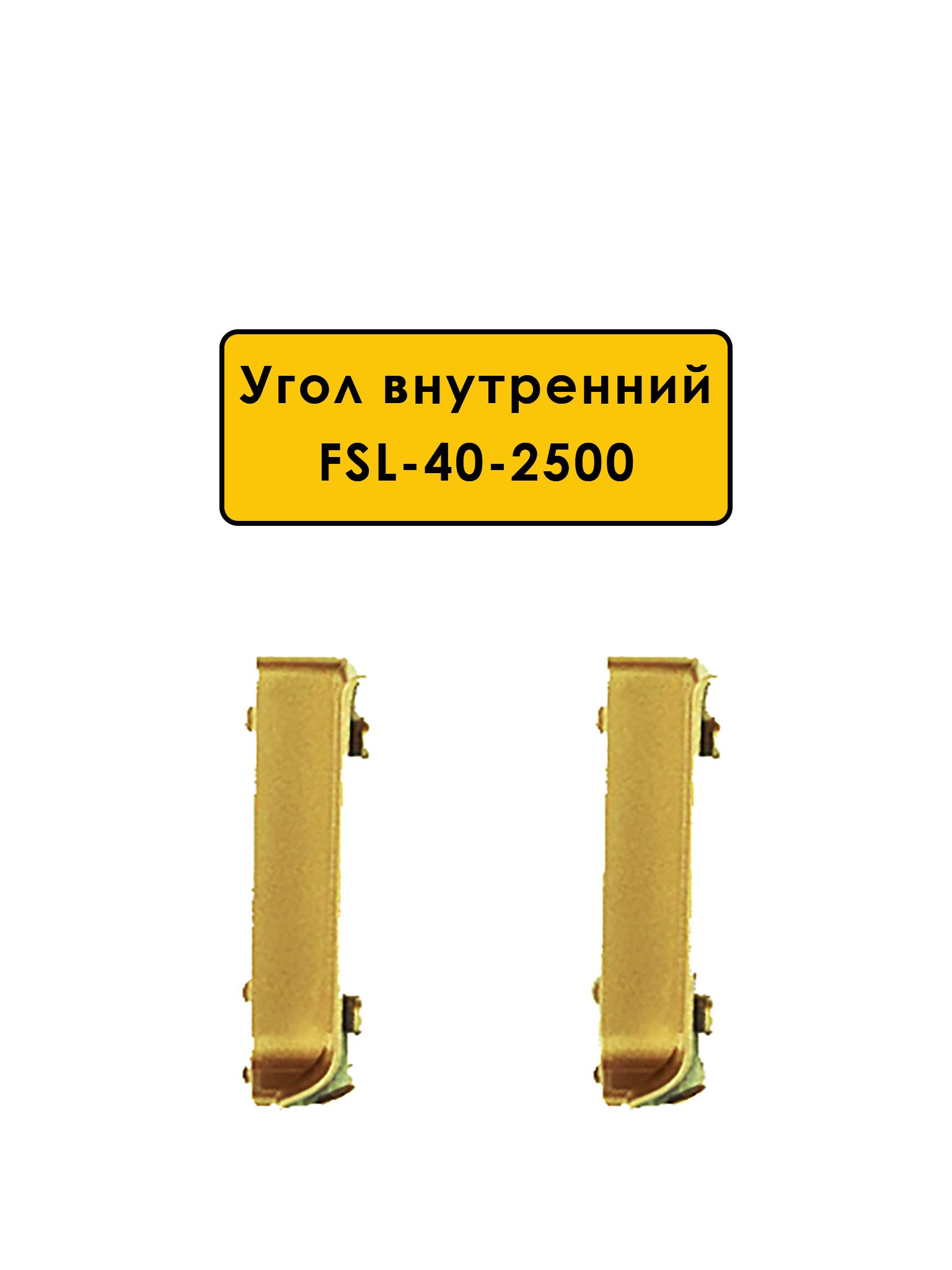 Угол внутренний
FSL-40-2500